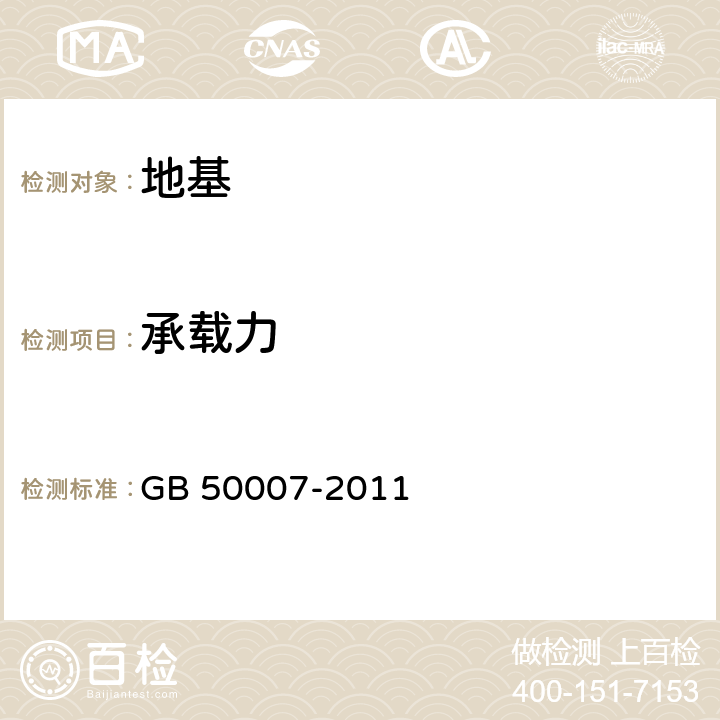 MA CNAS AC ilac-MRA

检测对象：地基

检测项目：承载力

检测标准：GB 50007-2011

百检
Baijiantest.com

做检测 上百检
400-151-7153